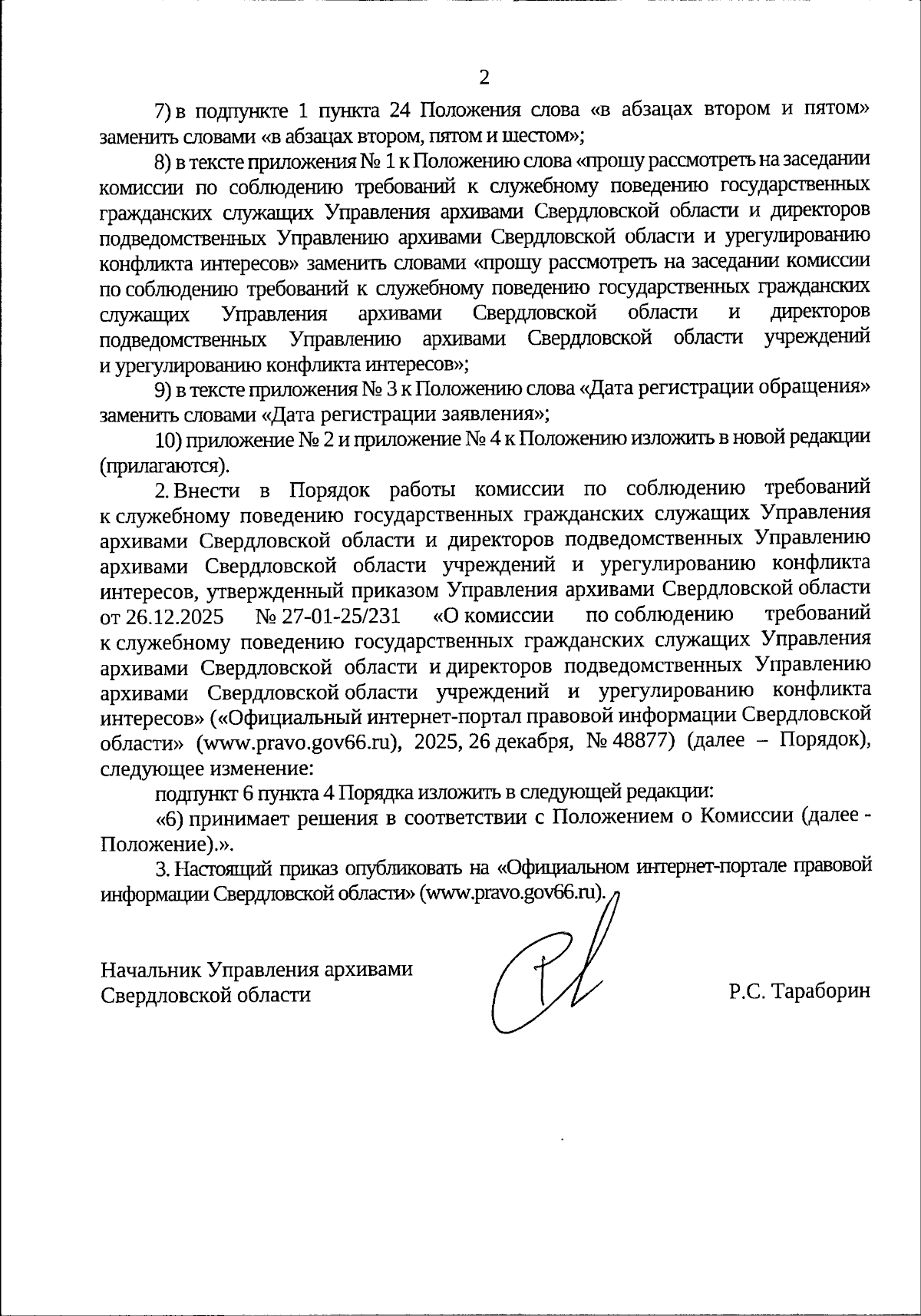 2

7) в подпункте 1 пункта 24 Положения слова «в абзацах втором и пятом» заменить словами «в абзацах втором, пятом и шестом»;

8) в тексте приложения № 1 к Положению слова «прошу рассмотреть на заседании комиссии по соблюдению требований к служебному поведению государственных гражданских служащих Управления архивами Свердловской области и директоров подведомственных Управлению архивами Свердловской области и урегулированию конфликта интересов» заменить словами «прошу рассмотреть на заседании комиссии по соблюдению требований к служебному поведению государственных гражданских служащих Управления архивами Свердловской области и директоров подведомственных Управлению архивами Свердловской области учреждений и урегулированию конфликта интересов»;

9) в тексте приложения № 3 к Положению слова «Дата регистрации обращения» заменить словами «Дата регистрации заявления»;

10) приложение № 2 и приложение № 4 к Положению изложить в новой редакции (прилагаются).

2. Внести в Порядок работы комиссии по соблюдению требований к служебному поведению государственных гражданских служащих Управления архивами Свердловской области и директоров подведомственных Управлению архивами Свердловской области учреждений и урегулированию конфликта интересов, утвержденный приказом Управления архивами Свердловской области от 26.12.2025 № 27-01-25/231 «О комиссии по соблюдению требований к служебному поведению государственных гражданских служащих Управления архивами Свердловской области и директоров подведомственных Управлению архивами Свердловской области учреждений и урегулированию конфликта интересов» («Официальный интернет-портал правовой информации Свердловской области» (www.pravo.gov66.ru), 2025, 26 декабря, № 48877) (далее – Порядок), следующее изменение:

подпункт 6 пункта 4 Порядка изложить в следующей редакции:

«6) принимает решения в соответствии с Положением о Комиссии (далее - Положение).».

3. Настоящий приказ опубликовать на «Официальном интернет-портале правовой информации Свердловской области» (www.pravo.gov66.ru).

Начальник Управления архивами Свердловской области

Р.С. Тараборин